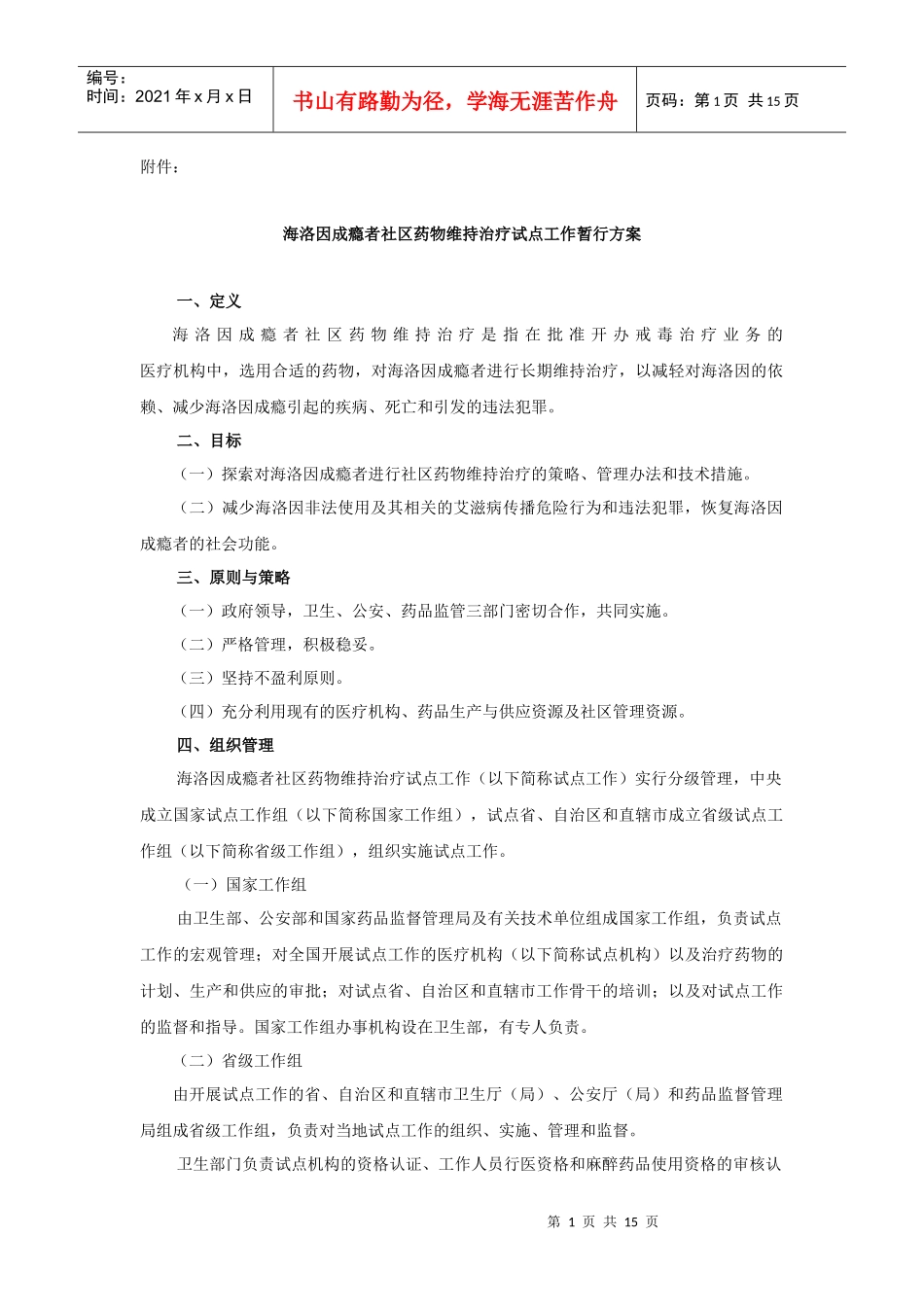 编号：
时间：2021 年 x 月 x 日

书山有路勤为径，学海无涯苦作舟

页码：第 1 页 共 15 页

附件：

海洛因成瘾者社区药物维持治疗试点工作暂行方案

一、定义

海洛因成瘾者社区药物维持治疗是指在批准开办戒毒治疗业务的医疗机构中，选用合适的药物，对海洛因成瘾者进行长期维持治疗，以减轻对海洛因的依赖、减少海洛因成瘾引起的疾病、死亡和引发的违法犯罪。

二、目标

（一）探索对海洛因成瘾者进行社区药物维持治疗的策略、管理办法和技术措施。

（二）减少海洛因非法使用及其相关的艾滋病传播危险行为和违法犯罪，恢复海洛因成瘾者的社会功能。

三、原则与策略

（一）政府领导，卫生、公安、药品监管三部门密切合作，共同实施。

（二）严格管理，积极稳妥。

（三）坚持不盈利原则。

（四）充分利用现有的医疗机构、药品生产与供应资源及社区管理资源。

四、组织管理

海洛因成瘾者社区药物维持治疗试点工作（以下简称试点工作）实行分级管理，中央成立国家试点工作组（以下简称国家工作组），试点省、自治区和直辖市成立省级试点工作组（以下简称省级工作组），组织实施试点工作。

（一）国家工作组

由卫生部、公安部和国家药品监督管理局及有关技术单位组成国家工作组，负责试点工作的宏观管理；对全国开展试点工作的医疗机构（以下简称试点机构）以及治疗药物的计划、生产和供应的审批；对试点省、自治区和直辖市工作骨干的培训；以及对试点工作的监督和指导。国家工作组办事机构设在卫生部，有专人负责。

（二）省级工作组

由开展试点工作的省、自治区和直辖市卫生厅（局）、公安厅（局）和药品监督管理局组成省级工作组，负责对当地试点工作的组织、实施、管理和监督。

卫生部门负责试点机构的资格认证、工作人员行医资格和麻醉药品使用资格的审核认

第 1 页 共 15 页